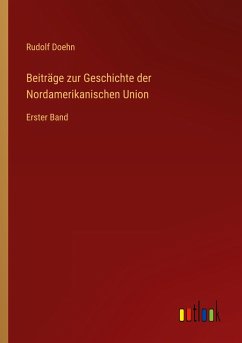 Rudolf Doehn

Beiträge zur Geschichte der Nordamerikanischen Union

Erster Band

outlook